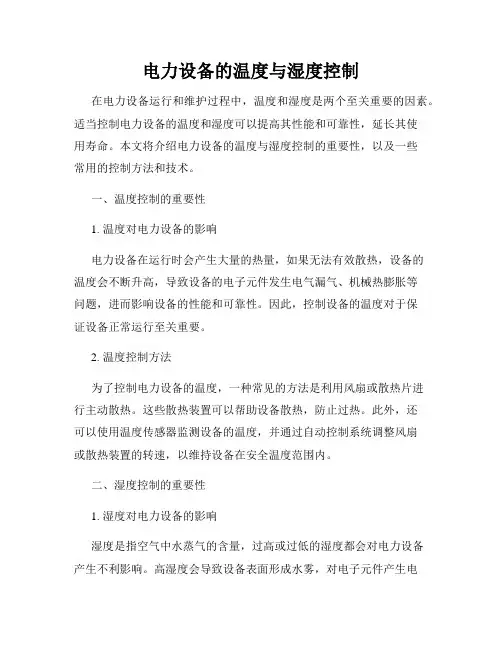 电力设备的温度与湿度控制

在电力设备运行和维护过程中，温度和湿度是两个至关重要的因素。适当控制电力设备的温度和湿度可以提高其性能和可靠性，延长其使用寿命。本文将介绍电力设备的温度与湿度控制的重要性，以及一些常用的控制方法和技术。

一、温度控制的重要性

1. 温度对电力设备的影响

电力设备在运行时会产生大量的热量，如果无法有效散热，设备的温度会不断升高，导致设备的电子元件发生电气漏气、机械热膨胀等问题，进而影响设备的性能和可靠性。因此，控制设备的温度对于保证设备正常运行至关重要。

2. 温度控制方法

为了控制电力设备的温度，一种常见的方法是利用风扇或散热片进行主动散热。这些散热装置可以帮助设备散热，防止过热。此外，还可以使用温度传感器监测设备的温度，并通过自动控制系统调整风扇或散热装置的转速，以维持设备在安全温度范围内。

二、湿度控制的重要性

1. 湿度对电力设备的影响

湿度是指空气中水蒸气的含量，过高或过低的湿度都会对电力设备产生不利影响。高湿度会导致设备表面形成水雾，对电子元件产生电